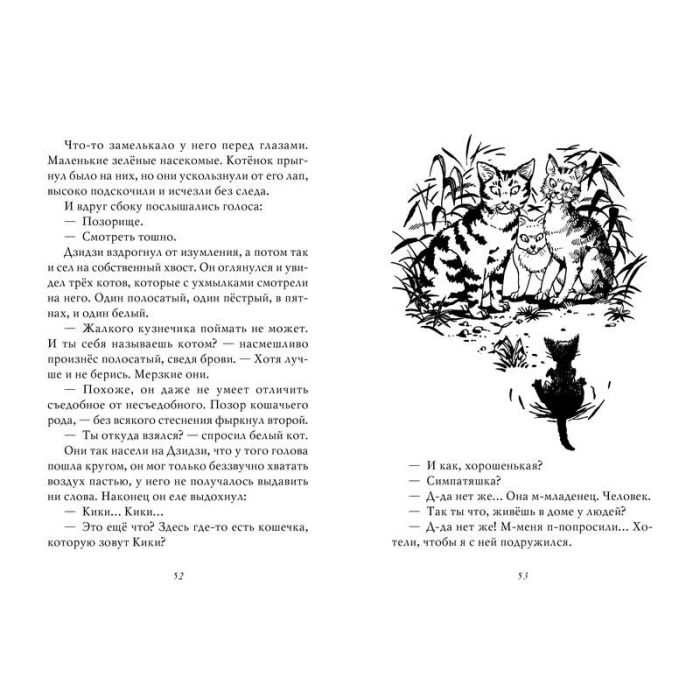 Что-то замелькало у него перед глазами. Маленькие зелёные насекомые. Котёнок прыгнул было на них, но они ускользнули от его лап, высоко подскочили и исчезли без следа.

И вдруг сбоку послышались голоса:

— Позорище.

— Смотреть тошно.

Дзидзи вздрогнул от изумления, а потом так и сел на собственный хвост. Он оглянулся и увидел трёх котов, которые с ухмылками смотрели на него. Один полосатый, один пёстрый, в пятнах, и один белый.

— Жалкого кузнечика поймать не может. И ты себя называешь котом? — насмешливо произнёс полосатый, сведя брови. — Хотя лучше и не берись. Мерзкие они.

— Похоже, он даже не умеет отличить съедобное от несъедобного. Позор кошачьего рода, — без всякого стеснения фыркнул второй.

— Ты откуда взялся? — спросил белый кот.

Они так насели на Дзидзи, что у того голова пошла кругом, он мог только беззвучно хватать воздух пастью, у него не получалось выдавить ни слова. Наконец он еле выдохнул:

— Кики... Кики...

— Это ещё что? Здесь где-то есть кошечка, которую зовут Кики?

52

— И как, хорошенькая?

— Симпатяшка?

— Д-да нет же... Она м-младенец. Человек.

— Так ты что, живёшь в доме у людей?

— Д-да нет же! М-меня п-попросили... Хотели, чтобы я с ней подружился.

53